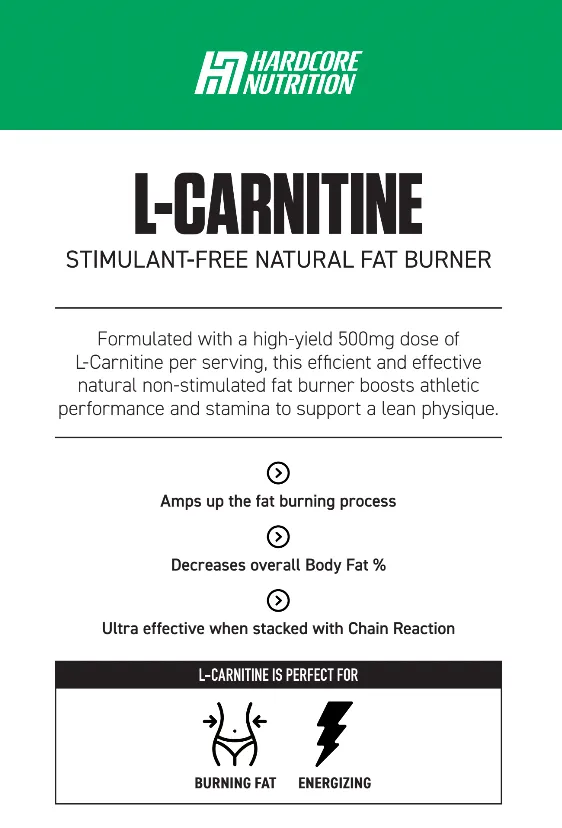 HARDCORE NUTRITION

L-CARNITINE

STIMULANT-FREE NATURAL FAT BURNER

Formulated with a high-yield 500mg dose of L-Carnitine per serving, this efficient and effective natural non-stimulated fat burner boosts athletic performance and stamina to support a lean physique.

Amps up the fat burning process

Decreases overall Body Fat %

Ultra effective when stacked with Chain Reaction

L-CARNITINE IS PERFECT FOR

BURNING FAT

ENERGIZING